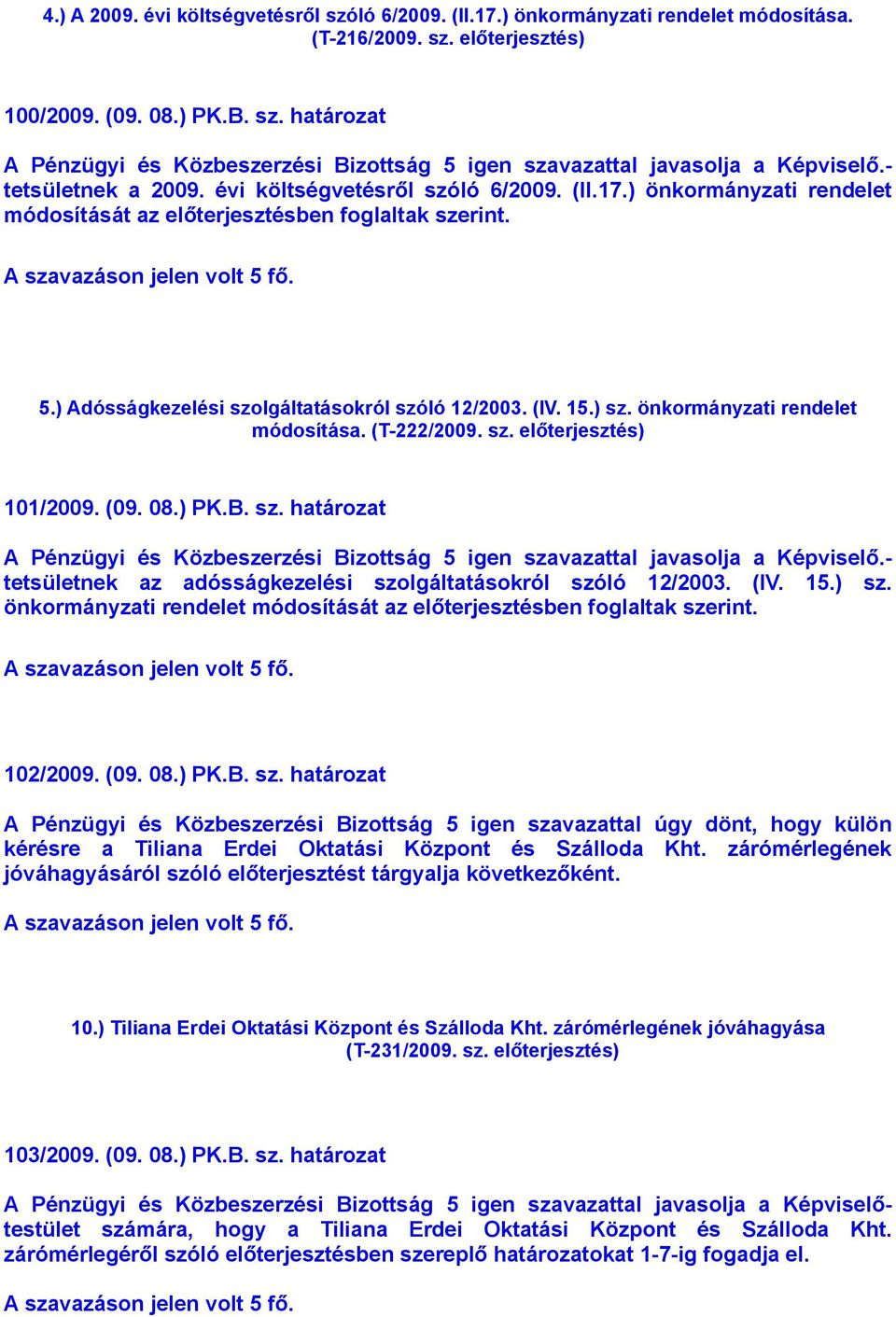 4.) A 2009. évi költségvetésről szóló 6/2009. (II.17.) önkormányzati rendelet módosítása. (T-216/2009. sz. előterjesztés)

100/2009. (09. 08.) PK.B. sz. határozat

A Pénzügyi és Közbeszerzési Bizottság 5 igen szavazattal javasolja a Képviselő.-tetsületnek a 2009. évi költségvetésről szóló 6/2009. (II.17.) önkormányzati rendelet módosítását az előterjesztésben foglaltak szerint.

A szavazáson jelen volt 5 fő.

5.) Adósságkezelési szolgáltatásokról szóló 12/2003. (IV. 15.) sz. önkormányzati rendelet módosítása. (T-222/2009. sz. előterjesztés)

101/2009. (09. 08.) PK.B. sz. határozat

A Pénzügyi és Közbeszerzési Bizottság 5 igen szavazattal javasolja a Képviselő.-tetsületnek az adósságkezelési szolgáltatásokról szóló 12/2003. (IV. 15.) sz. önkormányzati rendelet módosítását az előterjesztésben foglaltak szerint.

A szavazáson jelen volt 5 fő.

102/2009. (09. 08.) PK.B. sz. határozat

A Pénzügyi és Közbeszerzési Bizottság 5 igen szavazattal úgy dönt, hogy külön kérésre a Tiliana Erdei Oktatási Központ és Szálloda Kht. zárómérlegének jóváhagyásáról szóló előterjesztést tárgyalja következőként.

A szavazáson jelen volt 5 fő.

10.) Tiliana Erdei Oktatási Központ és Szálloda Kht. zárómérlegének jóváhagyása (T-231/2009. sz. előterjesztés)

103/2009. (09. 08.) PK.B. sz. határozat

A Pénzügyi és Közbeszerzési Bizottság 5 igen szavazattal javasolja a Képviselő-testület számára, hogy a Tiliana Erdei Oktatási Központ és Szálloda Kht. zárómérlegéről szóló előterjesztésben szereplő határozatokat 1-7-ig fogadja el.

A szavazáson jelen volt 5 fő.